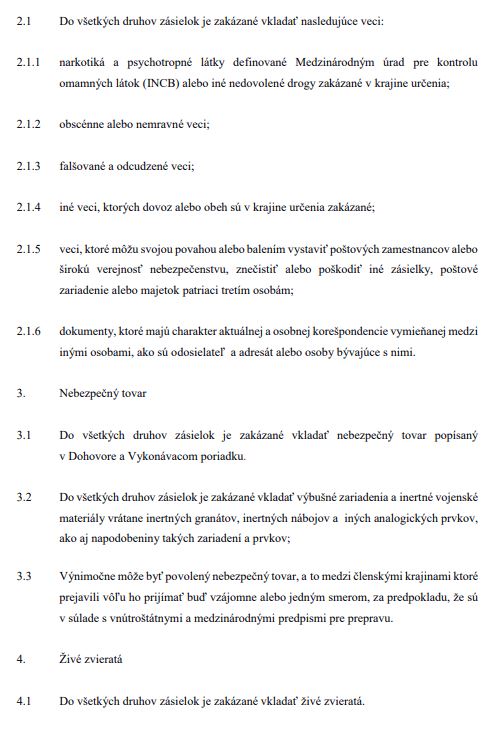 2.1 Do všetkých druhov zásielok je zakázané vkladať nasledujúce veci:

2.1.1 narkotiká a psychotropné látky definované Medzinárodným úrad pre kontrolu omamných látok (INCB) alebo iné nedovolené drogy zakázané v krajine určenia;

2.1.2 obscénne alebo nemravné veci;

2.1.3 falšované a odcudzené veci;

2.1.4 iné veci, ktorých dovoz alebo obeh sú v krajine určenia zakázané;

2.1.5 veci, ktoré môžu svojou povahou alebo balením vystaviť poštových zamestnancov alebo širokú verejnosť nebezpečenstvu, znečistiť alebo poškodiť iné zásielky, poštové zariadenie alebo majetok patriaci tretím osobám;

2.1.6 dokumenty, ktoré majú charakter aktuálnej a osobnej korešpondencie vymieňanej medzi inými osobami, ako sú odosielateľ a adresát alebo osoby bývajúce s nimi.

3. Nebezpečný tovar

3.1 Do všetkých druhov zásielok je zakázané vkladať nebezpečný tovar popísaný v Dohovore a Vykonávacom poriadku.

3.2 Do všetkých druhov zásielok je zakázané vkladať výbušné zariadenia a inertné vojenské materiály vrátane inertných granátov, inertných nábojov a iných analogických prvkov, ako aj napodobeniny takých zariadení a prvkov;

3.3 Výnimočne môže byť povolený nebezpečný tovar, a to medzi členskými krajinami ktoré prejavili vôľu ho prijímať buď vzájomne alebo jedným smerom, za predpokladu, že sú v súlade s vnútroštátnymi a medzinárodnými predpismi pre prepravu.

4. Živé zvieratá

4.1 Do všetkých druhov zásielok je zakázané vkladať živé zvieratá.